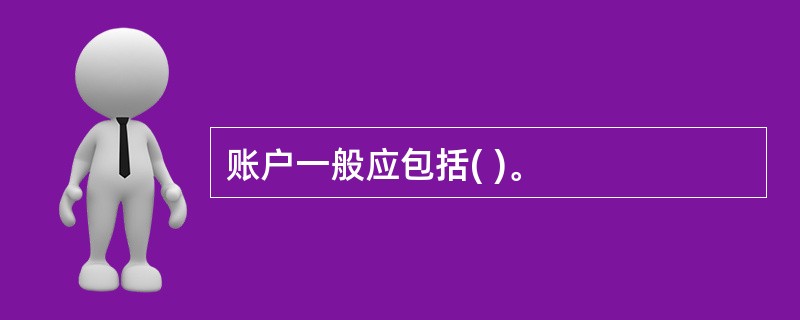 账户一般应包括( )。